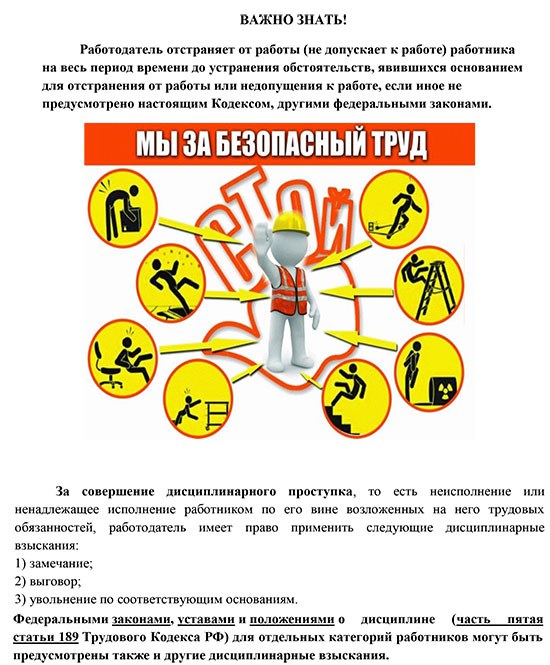 ВАЖНО ЗНАТЬ!

Работодатель отстраняет от работы (не допускает к работе) работника на весь период времени до устранения обстоятельств, явившихся основанием для отстранения от работы или недопущения к работе, если иное не предусмотрено настоящим Кодексом, другими федеральными законами.

МЫ ЗА БЕЗОПАСНЫЙ ТРУД

СТОЙ

За совершение дисциплинарного проступка, то есть неисполнение или ненадлежащее исполнение работником по его вине возложенных на него трудовых обязанностей, работодатель имеет право применить следующие дисциплинарные взыскания:
1) замечание;
2) выговор;
3) увольнение по соответствующим основаниям.
Федеральными законами, уставами и положениями о дисциплине (часть пятая статьи 189 Трудового Кодекса РФ) для отдельных категорий работников могут быть предусмотрены также и другие дисциплинарные взыскания.